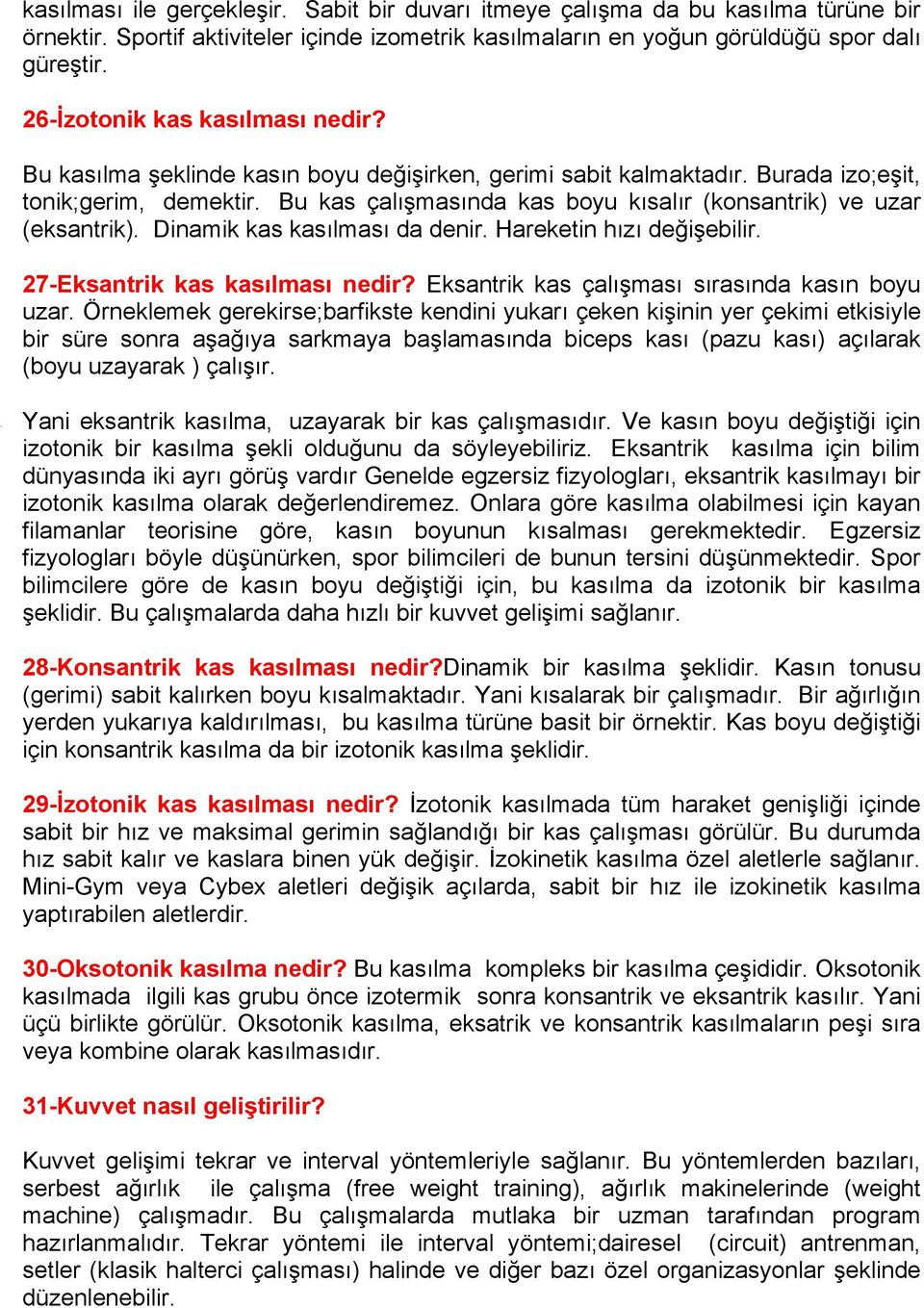 kasılması ile gerçekleşir. Sabit bir duvarı itmeye çalışma da bu kasılma türüne bir örnektir. Sportif aktiviteler içinde izometrik kasılmaların en yoğun görüldüğü spor dalı güreştir.

26-İzotonik kas kasılması nedir?

Bu kasılma şeklinde kasın boyu değişirken, gerimi sabit kalmaktadır. Burada izo;eşit, tonik;gerim, demektir. Bu kas çalışmasında kas boyu kısalır (konsantrik) ve uzar (eksantrik). Dinamik kas kasılması da denir. Hareketin hızı değişebilir.

27-Eksantrik kas kasılması nedir? Eksantrik kas çalışması sırasında kasın boyu uzar. Örneklemek gerekirse;barfikste kendini yukarı çeken kişinin yer çekimi etkisiyle bir süre sonra aşağıya sarkmaya başlamasında biceps kası (pazu kası) açılarak (boyu uzayarak ) çalışır.

Yani eksantrik kasılma, uzayarak bir kas çalışmasıdır. Ve kasın boyu değiştiği için izotonik bir kasılma şekli olduğunu da söyleyebiliriz. Eksantrik kasılma için bilim dünyasında iki ayrı görüş vardır Genelde egzersiz fizyologları, eksantrik kasılmayı bir izotonik kasılma olarak değerlendiremez. Onlara göre kasılma olabilmesi için kayan filamanlar teorisine göre, kasın boyunun kısalması gerekmektedir. Egzersiz fizyologları böyle düşünürken, spor bilimcileri de bunun tersini düşünmektedir. Spor bilimcilere göre de kasın boyu değiştiği için, bu kasılma da izotonik bir kasılma şeklidir. Bu çalışmalarda daha hızlı bir kuvvet gelişimi sağlanır.

28-Konsantrik kas kasılması nedir?Dinamik bir kasılma şeklidir. Kasın tonusu (gerimi) sabit kalırken boyu kısalmaktadır. Yani kısalarak bir çalışmadır. Bir ağırlığın yerden yukarıya kaldırılması, bu kasılma türüne basit bir örnektir. Kas boyu değiştiği için konsantrik kasılma da bir izotonik kasılma şeklidir.

29-İzotonik kas kasılması nedir? İzotonik kasılmada tüm haraket genişliği içinde sabit bir hız ve maksimal gerimin sağlandığı bir kas çalışması görülür. Bu durumda hız sabit kalır ve kaslara binen yük değişir. İzokinetik kasılma özel aletlerle sağlanır. Mini-Gym veya Cybex aletleri değişik açılarda, sabit bir hız ile izokinetik kasılma yaptırabilen aletlerdir.

30-Oksotonik kasılma nedir? Bu kasılma kompleks bir kasılma çeşididir. Oksotonik kasılmada ilgili kas grubu önce izotermik sonra konsantrik ve eksantrik kasılır. Yani üçü birlikte görülür. Oksotonik kasılma, eksatrik ve konsantrik kasılmaların peşi sıra veya kombine olarak kasılmasıdır.

31-Kuvvet nasıl geliştirilir?

Kuvvet gelişimi tekrar ve interval yöntemleriyle sağlanır. Bu yöntemlerden bazıları, serbest ağırlık ile çalışma (free weight training), ağırlık makinelerinde (weight machine) çalışmadır. Bu çalışmalarda mutlaka bir uzman tarafından program hazırlanmalıdır. Tekrar yöntemi ile interval yöntemi;dairesel (circuit) antrenman, setler (klasik halterci çalışması) halinde ve diğer bazı özel organizasyonlar şeklinde düzenlenebilir.